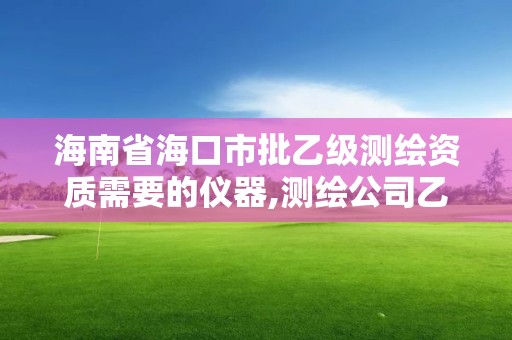 海南省海口市批乙级测绘资质需要的仪器,测绘公司乙